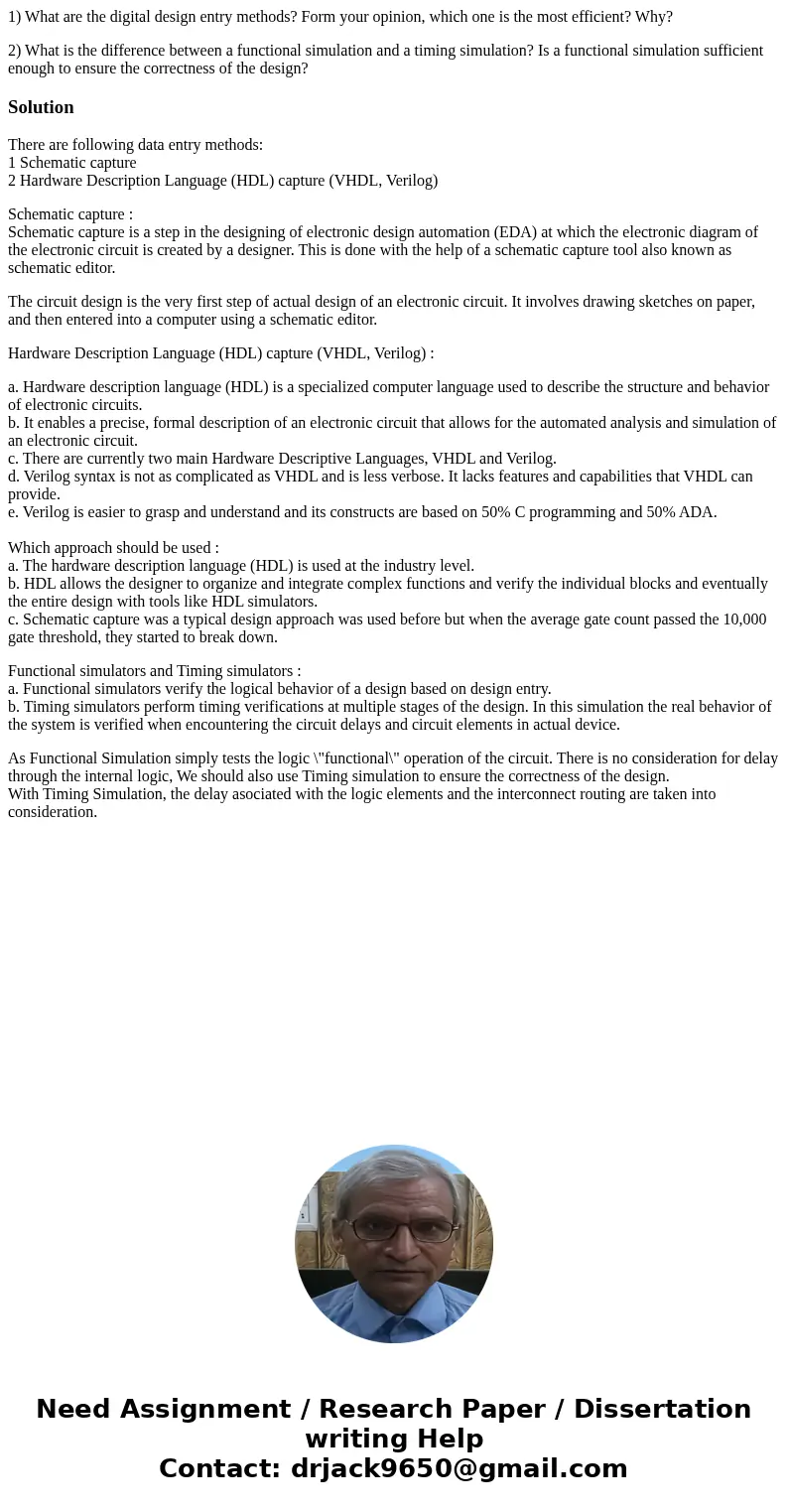 1) What are the digital design entry methods? Form your opinion, which one is the most efficient? Why?

2) What is the difference between a functional simulation and a timing simulation? Is a functional simulation sufficient enough to ensure the correctness of the design?

Solution

There are following data entry methods:
1 Schematic capture
2 Hardware Description Language (HDL) capture (VHDL, Verilog)

Schematic capture :
Schematic capture is a step in the designing of electronic design automation (EDA) at which the electronic diagram of the electronic circuit is created by a designer. This is done with the help of a schematic capture tool also known as schematic editor.

The circuit design is the very first step of actual design of an electronic circuit. It involves drawing sketches on paper, and then entered into a computer using a schematic editor.

Hardware Description Language (HDL) capture (VHDL, Verilog) :

a. Hardware description language (HDL) is a specialized computer language used to describe the structure and behavior of electronic circuits.
b. It enables a precise, formal description of an electronic circuit that allows for the automated analysis and simulation of an electronic circuit.
c. There are currently two main Hardware Descriptive Languages, VHDL and Verilog.
d. Verilog syntax is not as complicated as VHDL and is less verbose. It lacks features and capabilities that VHDL can provide.
e. Verilog is easier to grasp and understand and its constructs are based on 50% C programming and 50% ADA.

Which approach should be used :
a. The hardware description language (HDL) is used at the industry level.
b. HDL allows the designer to organize and integrate complex functions and verify the individual blocks and eventually the entire design with tools like HDL simulators.
c. Schematic capture was a typical design approach was used before but when the average gate count passed the 10,000 gate threshold, they started to break down.

Functional simulators and Timing simulators :
a. Functional simulators verify the logical behavior of a design based on design entry.
b. Timing simulators perform timing verifications at multiple stages of the design. In this simulation the real behavior of the system is verified when encountering the circuit delays and circuit elements in actual device.

As Functional Simulation simply tests the logic \"functional\" operation of the circuit. There is no consideration for delay through the internal logic, We should also use Timing simulation to ensure the correctness of the design.
With Timing Simulation, the delay asociated with the logic elements and the interconnect routing are taken into consideration.

Need Assignment / Research Paper / Dissertation writing Help
Contact: drjack9650@gmail.com